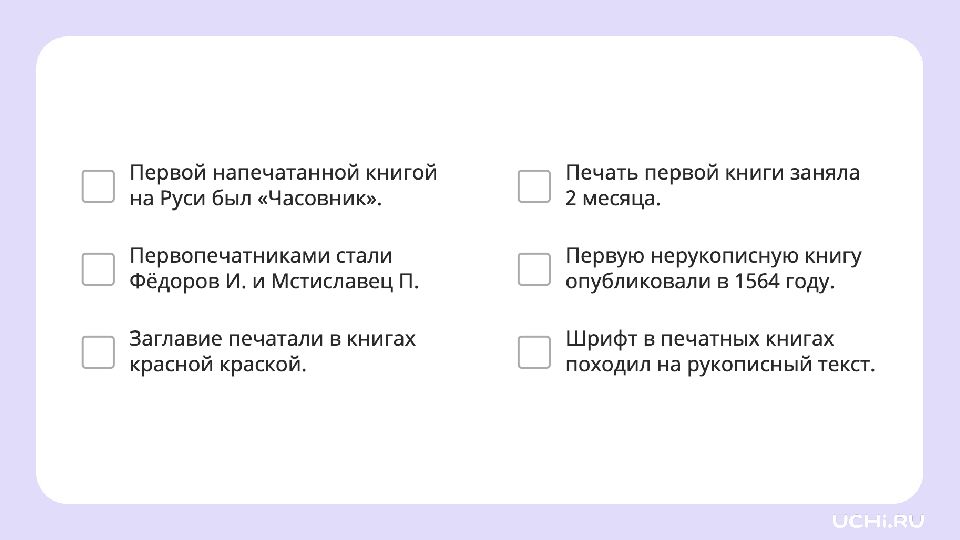 ☐ Первой напечатанной книгой на Руси был «Часовник».

☐ Первопечатниками стали Фёдоров И. и Мстиславец П.

☐ Заглавие печатали в книгах красной краской.

☐ Печать первой книги заняла 2 месяца.

☐ Первую нерукописную книгу опубликовали в 1564 году.

☐ Шрифт в печатных книгах походил на рукописный текст.

UCHi.RU